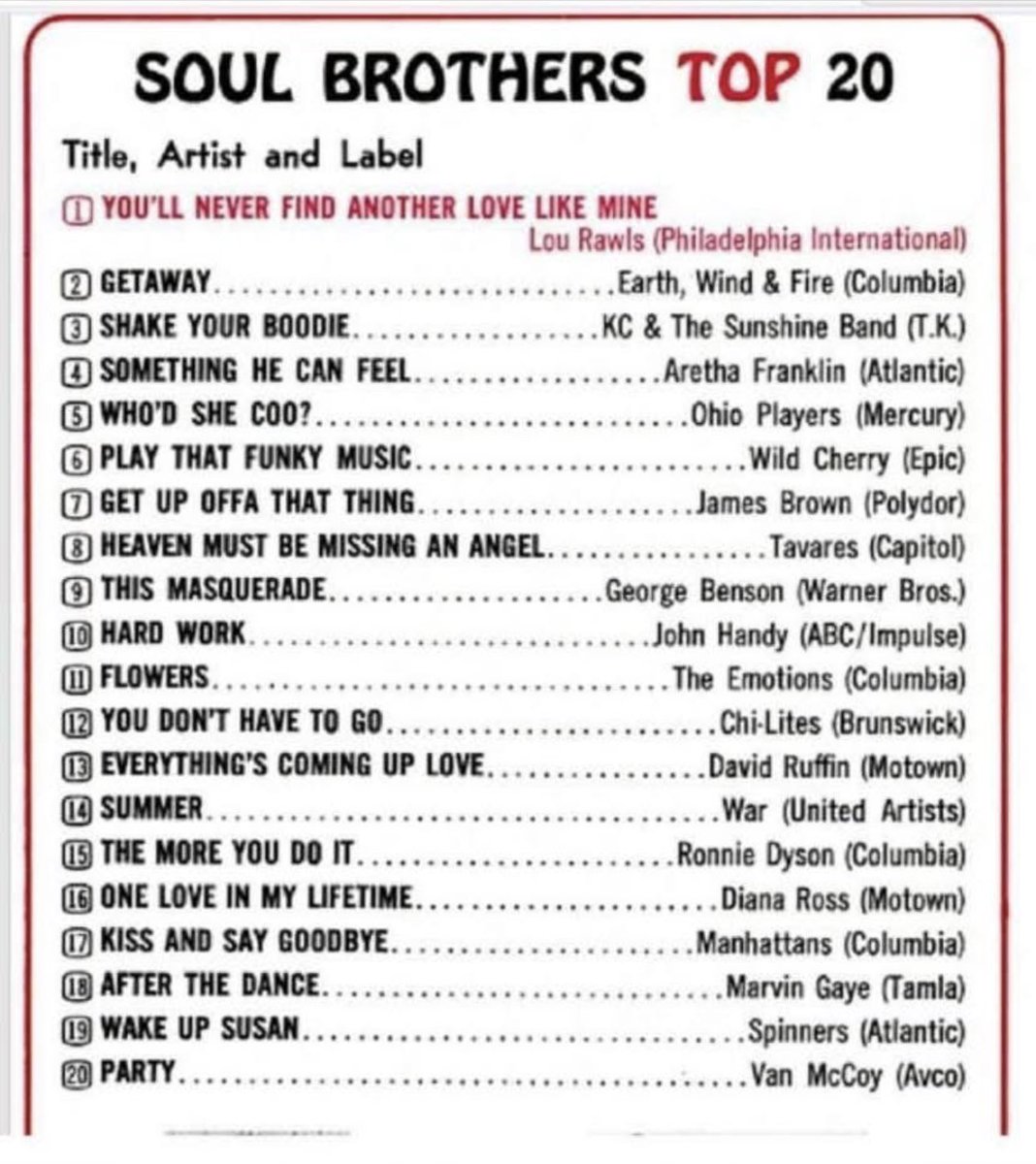 SOUL BROTHERS TOP 20

Title, Artist and Label

1 YOU'LL NEVER FIND ANOTHER LOVE LIKE MINE
Lou Rawls (Philadelphia International)

2 GETAWAY Earth, Wind & Fire (Columbia)

3 SHAKE YOUR BOODIE KC & The Sunshine Band (T.K.)

4 SOMETHING HE CAN FEEL Aretha Franklin (Atlantic)

5 WHO'D SHE COO? Ohio Players (Mercury)

6 PLAY THAT FUNKY MUSIC Wild Cherry (Epic)

7 GET UP OFFA THAT THING James Brown (Polydor)

8 HEAVEN MUST BE MISSING AN ANGEL Tavares (Capitol)

9 THIS MASQUERADE George Benson (Warner Bros.)

10 HARD WORK John Handy (ABC/Impulse)

11 FLOWERS The Emotions (Columbia)

12 YOU DON'T HAVE TO GO Chi-Lites (Brunswick)

13 EVERYTHING'S COMING UP LOVE David Ruffin (Motown)

14 SUMMER War (United Artists)

15 THE MORE YOU DO IT Ronnie Dyson (Columbia)

16 ONE LOVE IN MY LIFETIME Diana Ross (Motown)

17 KISS AND SAY GOODBYE Manhattans (Columbia)

18 AFTER THE DANCE Marvin Gaye (Tamla)

19 WAKE UP SUSAN Spinners (Atlantic)

20 PARTY Van McCoy (Avco)